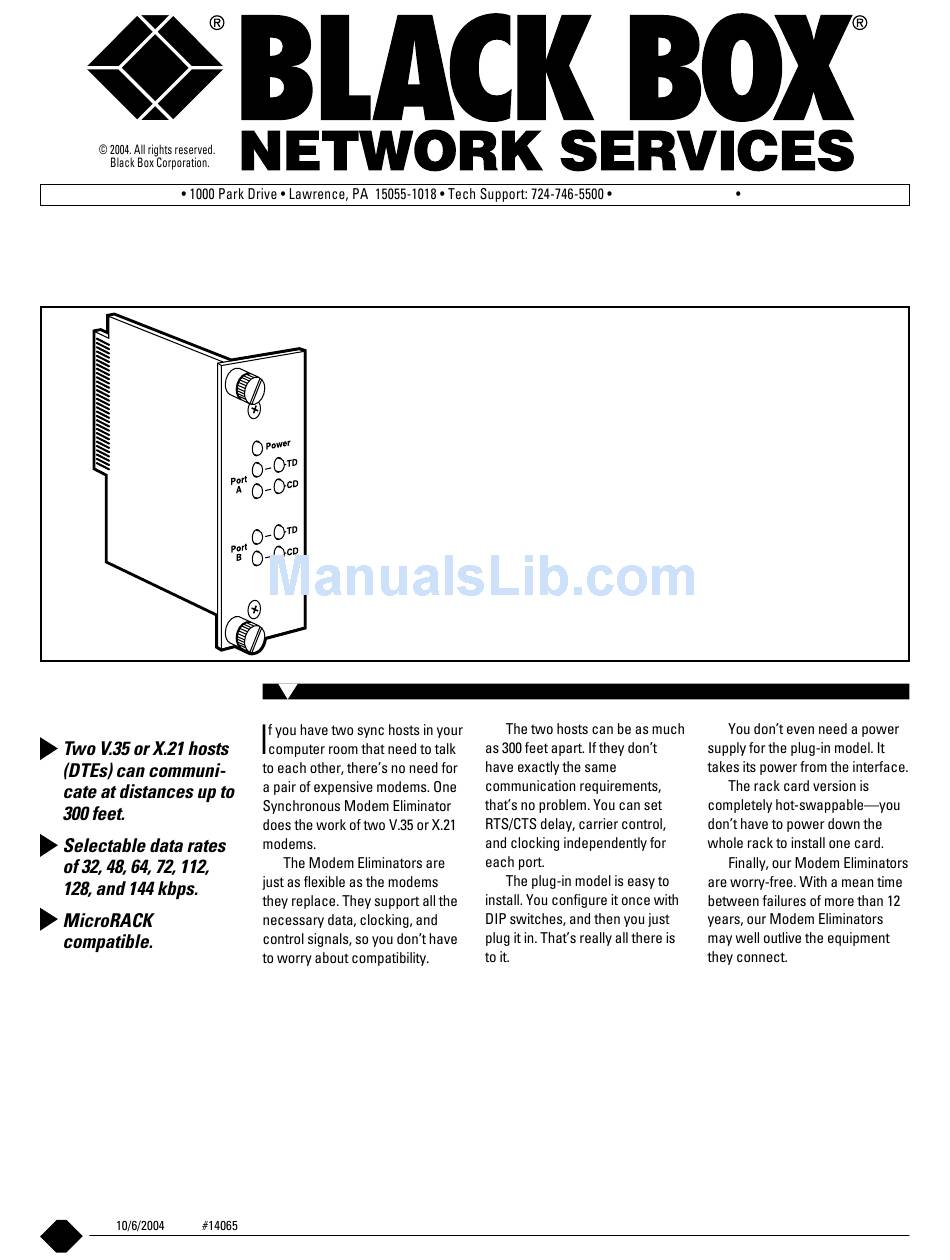 ®
BLACK BOX®
NETWORK SERVICES

© 2004. All rights reserved.
Black Box Corporation.

• 1000 Park Drive • Lawrence, PA 15055-1018 • Tech Support: 724-746-5500 • •

Power
Port A
TD
CD
Port B
TD
CD

ManualsLib.com

Two V.35 or X.21 hosts (DTEs) can communicate at distances up to 300 feet.

Selectable data rates of 32, 48, 64, 72, 112, 128, and 144 kbps.

MicroRACK compatible.

If you have two sync hosts in your computer room that need to talk to each other, there's no need for a pair of expensive modems. One Synchronous Modem Eliminator does the work of two V.35 or X.21 modems.

The Modem Eliminators are just as flexible as the modems they replace. They support all the necessary data, clocking, and control signals, so you don't have to worry about compatibility.

The two hosts can be as much as 300 feet apart. If they don't have exactly the same communication requirements, that's no problem. You can set RTS/CTS delay, carrier control, and clocking independently for each port.

The plug-in model is easy to install. You configure it once with DIP switches, and then you just plug it in. That's really all there is to it.

You don't even need a power supply for the plug-in model. It takes its power from the interface.

The rack card version is completely hot-swappable—you don't have to power down the whole rack to install one card.

Finally, our Modem Eliminators are worry-free. With a mean time between failures of more than 12 years, our Modem Eliminators may well outlive the equipment they connect.

10/6/2004 #14065